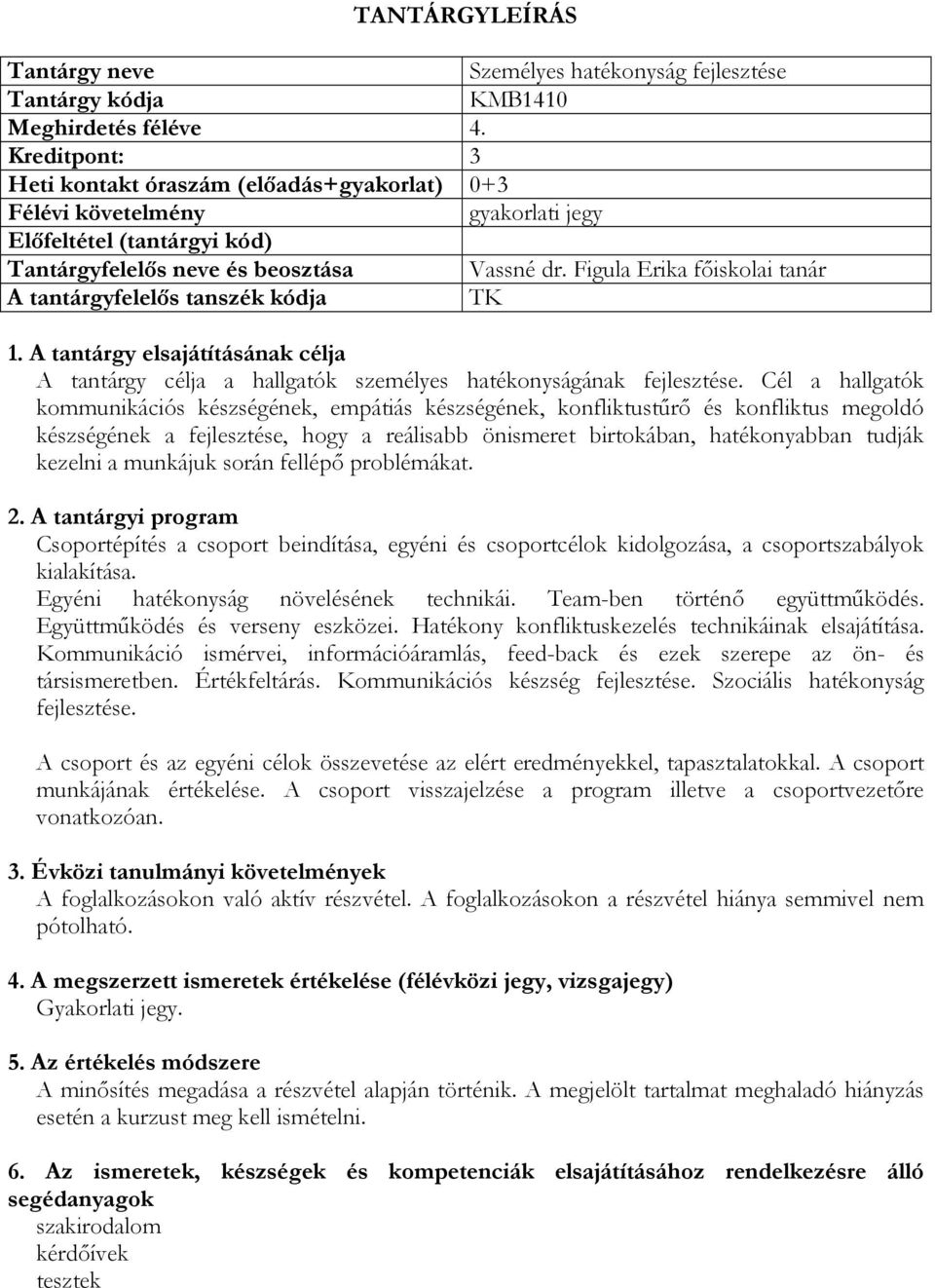 TANTÁRGYLEÍRÁS

| Tantárgy neve | Személyes hatékonyság fejlesztése |
|---|---|
| Tantárgy kódja | KMB1410 |
| Meghirdetés féléve | 4. |
| Kreditpont: | 3 |
| Heti kontakt óraszám (előadás+gyakorlat) | 0+3 |
| Félévi követelmény | gyakorlati jegy |
| Előfeltétel (tantárgyi kód) | |
| Tantárgyfelelős neve és beosztása | Vassné dr. Figula Erika főiskolai tanár |
| A tantárgyfelelős tanszék kódja | TK |

1. A tantárgy elsajátításának célja
A tantárgy célja a hallgatók személyes hatékonyságának fejlesztése. Cél a hallgatók kommunikációs készségének, empátiás készségének, konfliktustűrő és konfliktus megoldó készségének a fejlesztése, hogy a reálisabb önismeret birtokában, hatékonyabban tudják kezelni a munkájuk során fellépő problémákat.

2. A tantárgyi program
Csoportépítés a csoport beindítása, egyéni és csoportcélok kidolgozása, a csoportszabályok kialakítása.
Egyéni hatékonyság növelésének technikái. Team-ben történő együttműködés. Együttműködés és verseny eszközei. Hatékony konfliktuskezelés technikáinak elsajátítása. Kommunikáció ismérvei, információáramlás, feed-back és ezek szerepe az ön- és társismeretben. Értékfeltárás. Kommunikációs készség fejlesztése. Szociális hatékonyság fejlesztése.

A csoport és az egyéni célok összevetése az elért eredményekkel, tapasztalatokkal. A csoport munkájának értékelése. A csoport visszajelzése a program illetve a csoportvezetőre vonatkozóan.

3. Évközi tanulmányi követelmények
A foglalkozásokon való aktív részvétel. A foglalkozásokon a részvétel hiánya semmivel nem pótolható.

4. A megszerzett ismeretek értékelése (félévközi jegy, vizsgajegy)
Gyakorlati jegy.

5. Az értékelés módszere
A minősítés megadása a részvétel alapján történik. A megjelölt tartalmat meghaladó hiányzás esetén a kurzust meg kell ismételni.

6. Az ismeretek, készségek és kompetenciák elsajátításához rendelkezésre álló segédanyagok
szakirodalom
kérdőívek
tesztek